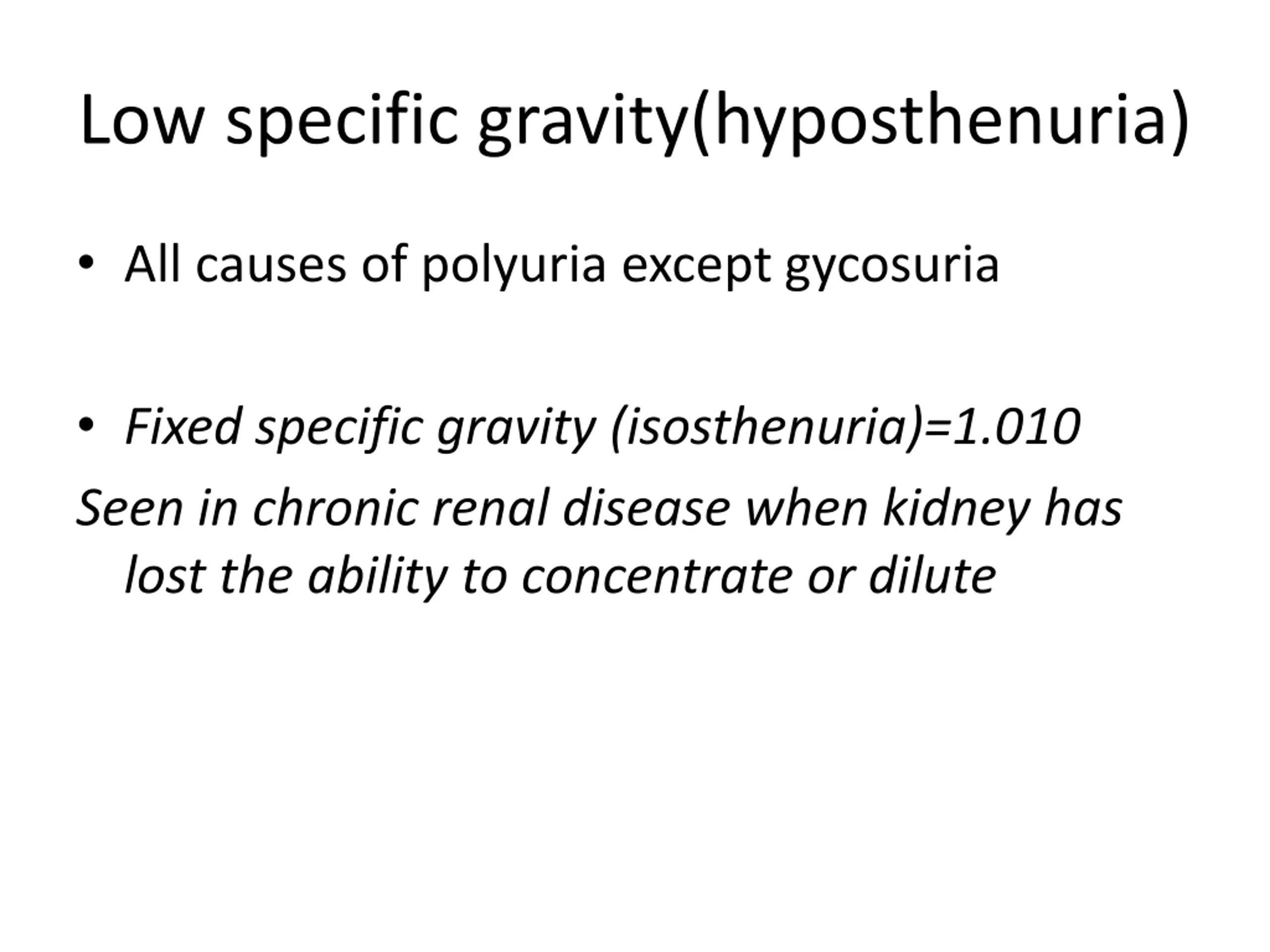 Low specific gravity(hyposthenuria)

• All causes of polyuria except gycosuria

• Fixed specific gravity (isosthenuria)=1.010

Seen in chronic renal disease when kidney has lost the ability to concentrate or dilute